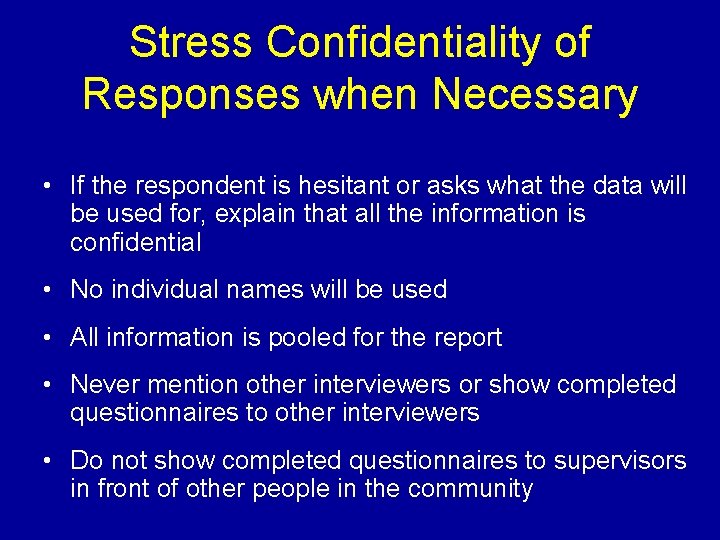 Stress Confidentiality of Responses when Necessary

• If the respondent is hesitant or asks what the data will be used for, explain that all the information is confidential

• No individual names will be used

• All information is pooled for the report

• Never mention other interviewers or show completed questionnaires to other interviewers

• Do not show completed questionnaires to supervisors in front of other people in the community